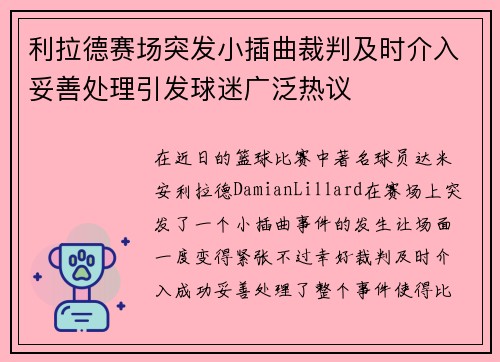 利拉德赛场突发小插曲裁判及时介入妥善处理引发球迷广泛热议

在近日的篮球比赛中著名球员达米安利拉德DamianLillard在赛场上突发了一个小插曲事件的发生让场面一度变得紧张不过幸好裁判及时介入成功妥善处理了整个事件使得比